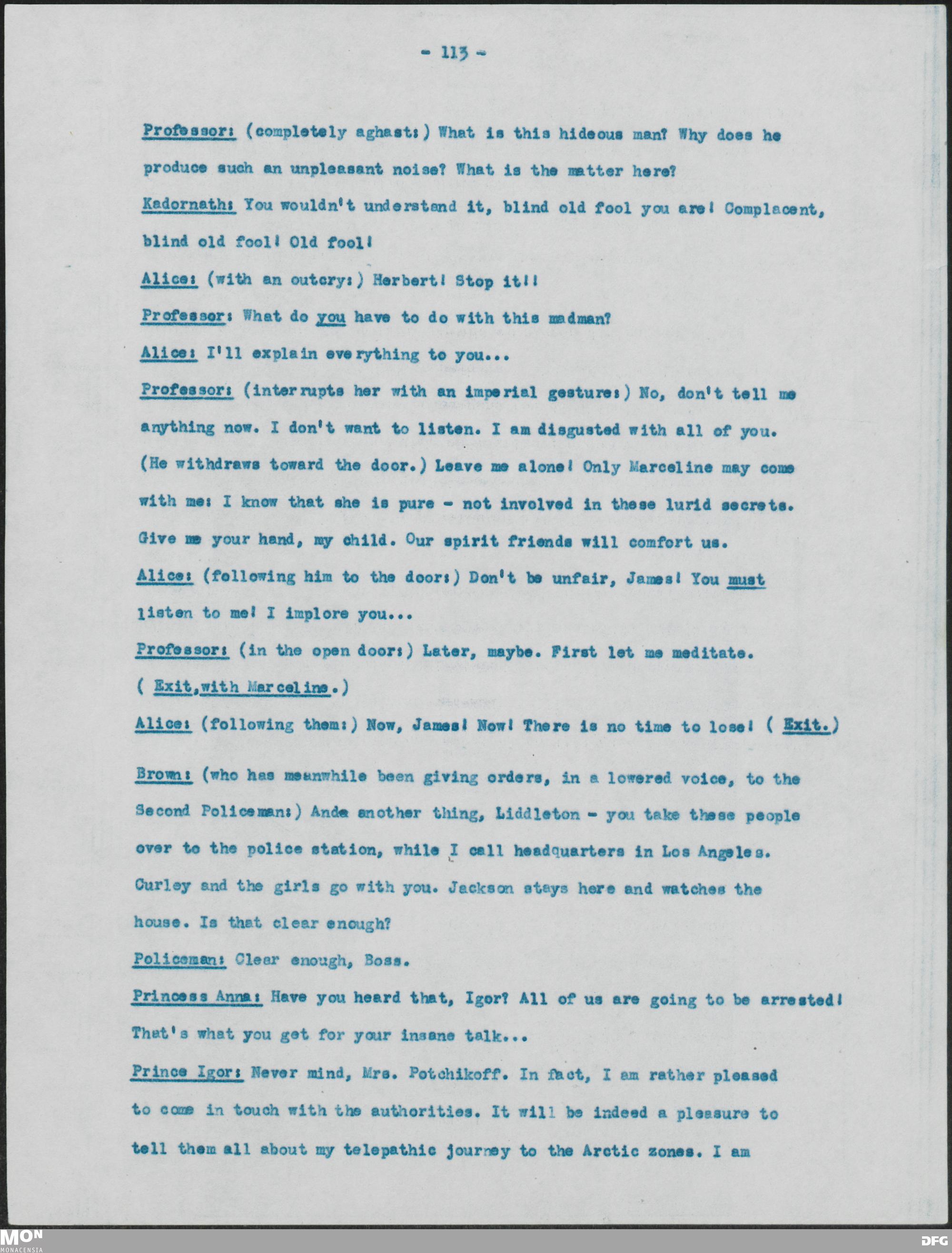 - 113 -

Professor: (completely aghast:) What is this hideous man? Why does he produce such an unpleasant noise? What is the matter here?

Kadornath: You wouldn't understand it, blind old fool you are! Complacent, blind old fool! Old fool!

Alice: (with an outcry:) Herbert! Stop it!!

Professor: What do you have to do with this madman?

Alice: I'll explain everything to you...

Professor: (interrupts her with an imperial gesture:) No, don't tell me anything now. I don't want to listen. I am disgusted with all of you. (He withdraws toward the door.) Leave me alone! Only Marceline may come with me: I know that she is pure - not involved in these lurid secrets. Give me your hand, my child. Our spirit friends will comfort us.

Alice: (following him to the door:) Don't be unfair, James! You must listen to me! I implore you...

Professor: (in the open door:) Later, maybe. First let me meditate. ( Exit,with Marceline.)

Alice: (following them:) Now, James! Now! There is no time to lose! ( Exit.)

Brown: (who has meanwhile been giving orders, in a lowered voice, to the Second Policeman:) Ande another thing, Liddleton - you take these people over to the police station, while I call headquarters in Los Angeles. Curley and the girls go with you. Jackson stays here and watches the house. Is that clear enough?

Policeman: Clear enough, Boss.

Princess Anna: Have you heard that, Igor? All of us are going to be arrested! That's what you get for your insane talk...

Prince Igor: Never mind, Mrs. Potchikoff. In fact, I am rather pleased to come in touch with the authorities. It will be indeed a pleasure to tell them all about my telepathic journey to the Arctic zones. I am

MON
MONACENSIA

DFG